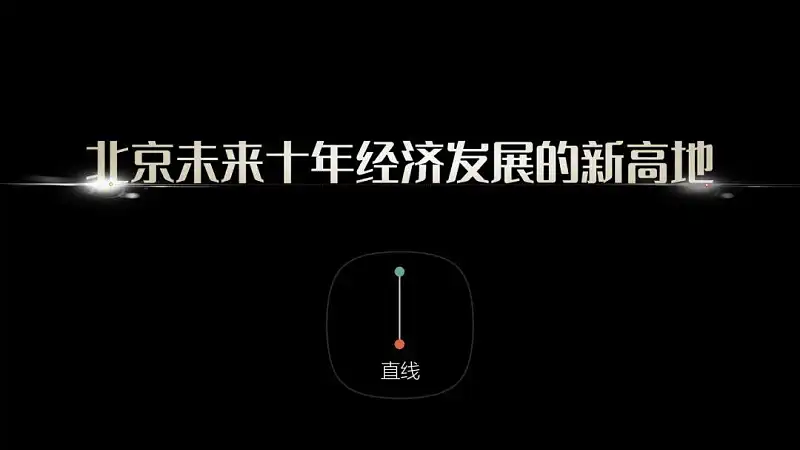 北京未来十年经济发展的新高地

直线